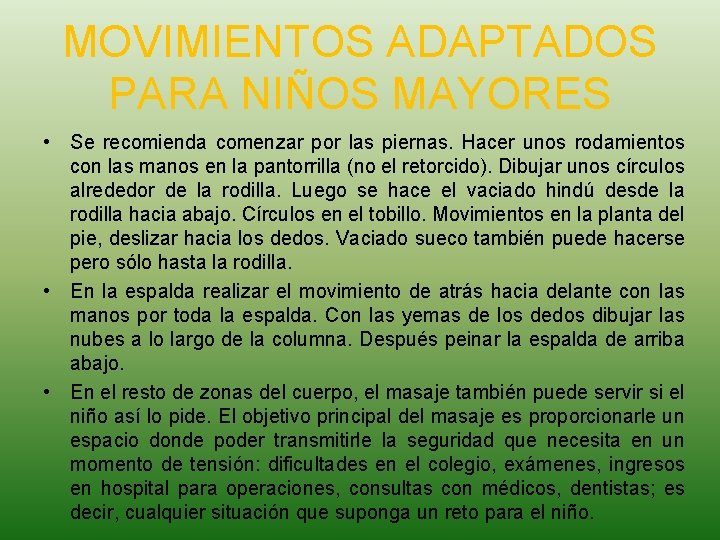 MOVIMIENTOS ADAPTADOS PARA NIÑOS MAYORES

• Se recomienda comenzar por las piernas. Hacer unos rodamientos con las manos en la pantorrilla (no el retorcido). Dibujar unos círculos alrededor de la rodilla. Luego se hace el vaciado hindú desde la rodilla hacia abajo. Círculos en el tobillo. Movimientos en la planta del pie, deslizar hacia los dedos. Vaciado sueco también puede hacerse pero sólo hasta la rodilla.

• En la espalda realizar el movimiento de atrás hacia delante con las manos por toda la espalda. Con las yemas de los dedos dibujar las nubes a lo largo de la columna. Después peinar la espalda de arriba abajo.

• En el resto de zonas del cuerpo, el masaje también puede servir si el niño así lo pide. El objetivo principal del masaje es proporcionarle un espacio donde poder transmitirle la seguridad que necesita en un momento de tensión: dificultades en el colegio, exámenes, ingresos en hospital para operaciones, consultas con médicos, dentistas; es decir, cualquier situación que suponga un reto para el niño.